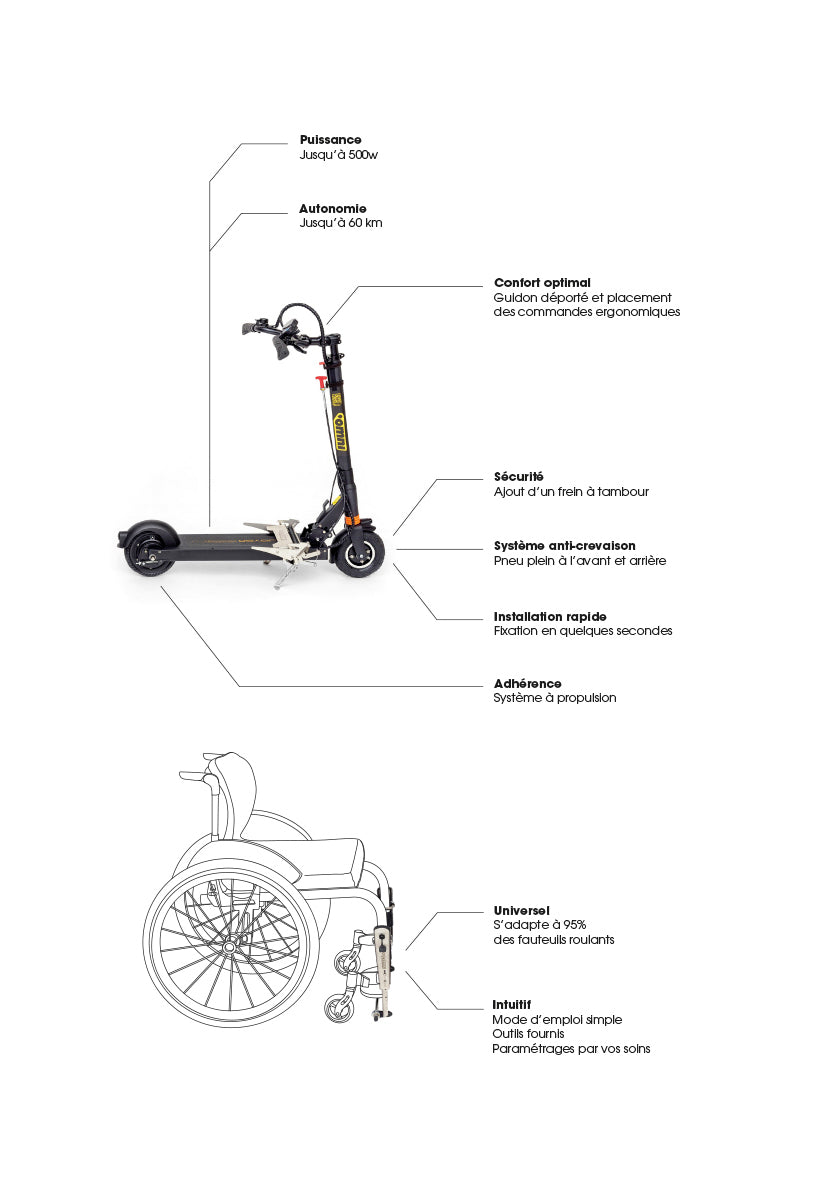 **Puissance**
Jusqu'à 500w

**Autonomie**
Jusqu'à 60 km

**Confort optimal**
Guidon déporté et placement des commandes ergonomiques

omni

**Sécurité**
Ajout d'un frein à tambour

**Système anti-crevaison**
Pneu plein à l'avant et arrière

**Installation rapide**
Fixation en quelques secondes

**Adhérence**
Système à propulsion

**Universel**
S'adapte à 95% des fauteuils roulants

**Intuitif**
Mode d'emploi simple
Outils fournis
Paramétrages par vos soins